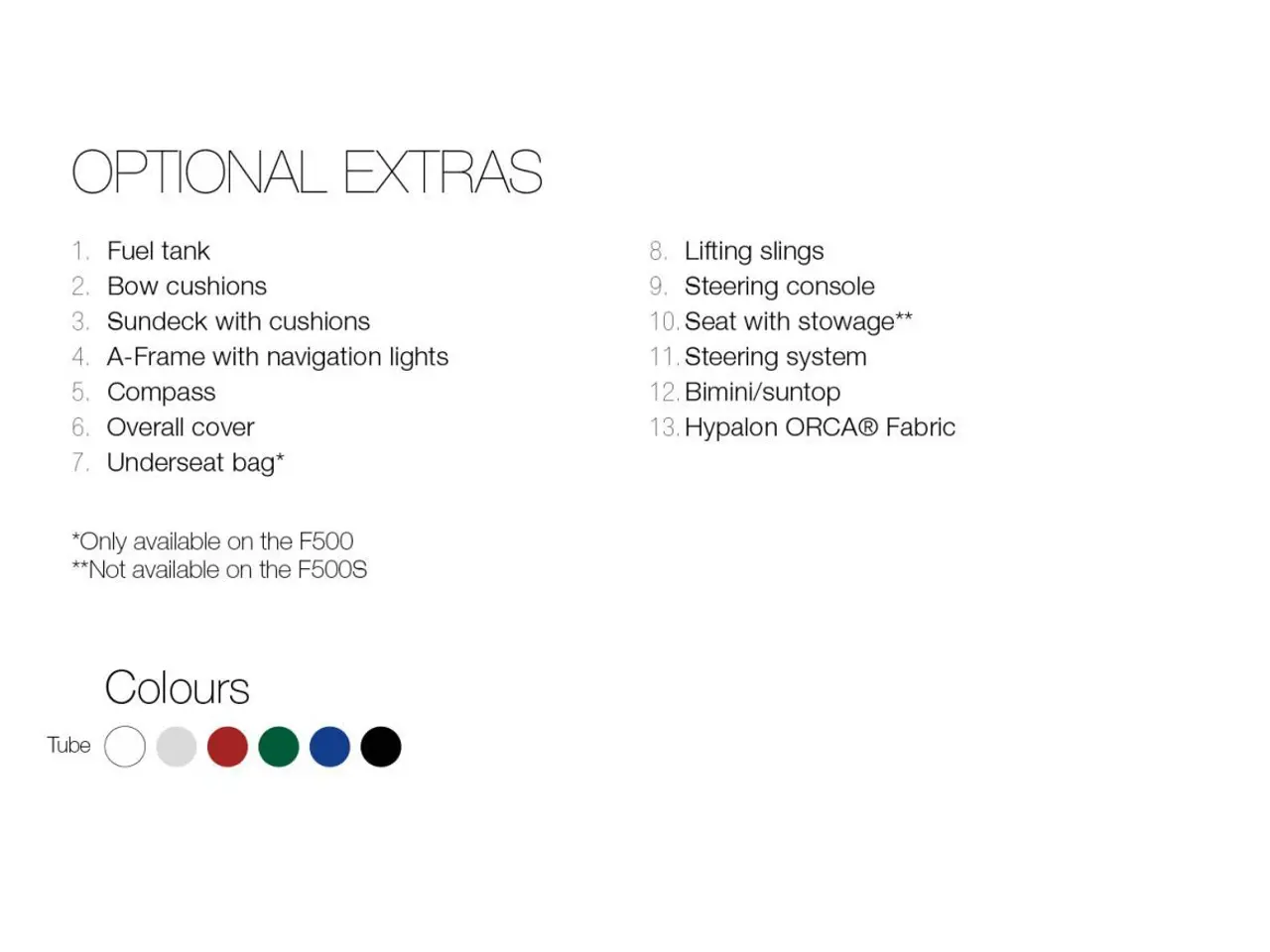 OPTIONAL EXTRAS

1. Fuel tank
2. Bow cushions
3. Sundeck with cushions
4. A-Frame with navigation lights
5. Compass
6. Overall cover
7. Underseat bag*

8. Lifting slings
9. Steering console
10. Seat with stowage**
11. Steering system
12. Bimini/suntop
13. Hypalon ORCA® Fabric

*Only available on the F500
**Not available on the F500S

Colours

Tube